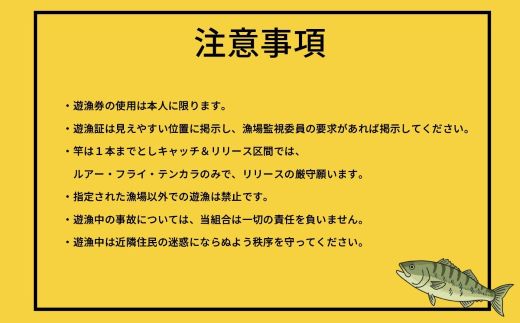 注意事項

・遊漁券の使用は本人に限ります。

・遊漁証は見えやすい位置に掲示し、漁場監視委員の要求があれば掲示してください。

・竿は１本までとしキャッチ＆リリース区間では、
ルアー・フライ・テンカラのみで、リリースの厳守願います。

・指定された漁場以外での遊漁は禁止です。

・遊漁中の事故については、当組合は一切の責任を負いません。

・遊漁中は近隣住民の迷惑にならぬよう秩序を守ってください。